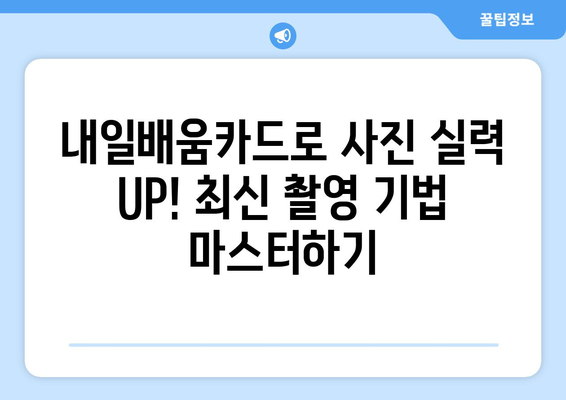 꿀팁정보

내일배움카드로 사진 실력 UP! 최신 촬영 기법 마스터하기